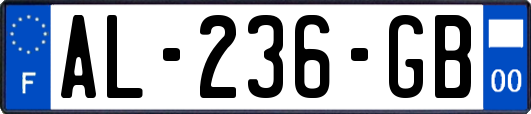 F
AL-236-GB
00